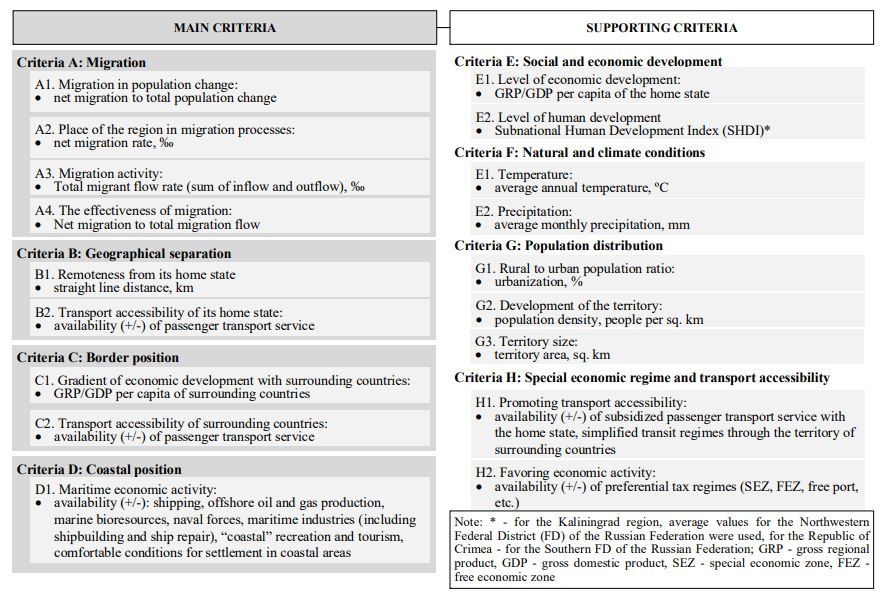 MAIN CRITERIA

Criteria A: Migration

A1. Migration in population change:
• net migration to total population change

A2. Place of the region in migration processes:
• net migration rate, ‰

A3. Migration activity:
• Total migrant flow rate (sum of inflow and outflow), ‰

A4. The effectiveness of migration:
• Net migration to total migration flow

Criteria B: Geographical separation

B1. Remoteness from its home state
• straight line distance, km

B2. Transport accessibility of its home state:
• availability (+/-) of passenger transport service

Criteria C: Border position

C1. Gradient of economic development with surrounding countries:
• GRP/GDP per capita of surrounding countries

C2. Transport accessibility of surrounding countries:
• availability (+/-) of passenger transport service

Criteria D: Coastal position

D1. Maritime economic activity:
• availability (+/-): shipping, offshore oil and gas production, marine bioresources, naval forces, maritime industries (including shipbuilding and ship repair), "coastal" recreation and tourism, comfortable conditions for settlement in coastal areas

SUPPORTING CRITERIA

Criteria E: Social and economic development

E1. Level of economic development:
• GRP/GDP per capita of the home state

E2. Level of human development
• Subnational Human Development Index (SHDI)*

Criteria F: Natural and climate conditions

E1. Temperature:
• average annual temperature, ºC

E2. Precipitation:
• average monthly precipitation, mm

Criteria G: Population distribution

G1. Rural to urban population ratio:
• urbanization, %

G2. Development of the territory:
• population density, people per sq. km

G3. Territory size:
• territory area, sq. km

Criteria H: Special economic regime and transport accessibility

H1. Promoting transport accessibility:
• availability (+/-) of subsidized passenger transport service with the home state, simplified transit regimes through the territory of surrounding countries

H2. Favoring economic activity:
• availability (+/-) of preferential tax regimes (SEZ, FEZ, free port, etc.)

Note: * - for the Kaliningrad region, average values for the Northwestern Federal District (FD) of the Russian Federation were used, for the Republic of Crimea - for the Southern FD of the Russian Federation; GRP - gross regional product, GDP - gross domestic product, SEZ - special economic zone, FEZ - free economic zone